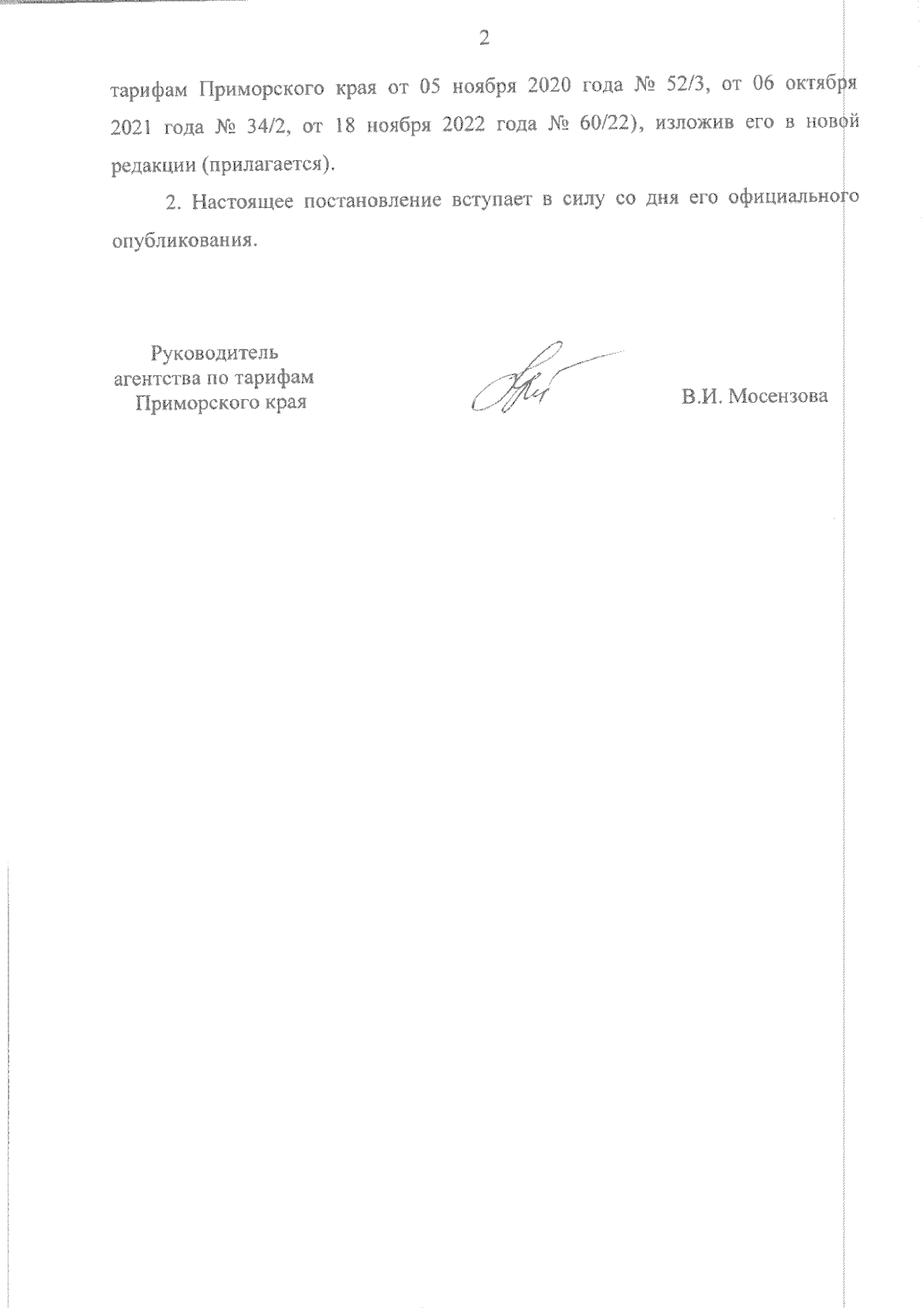 2

тарифам Приморского края от 05 ноября 2020 года № 52/3, от 06 октября 2021 года № 34/2, от 18 ноября 2022 года № 60/22), изложив его в новой редакции (прилагается).

2. Настоящее постановление вступает в силу со дня его официального опубликования.

Руководитель агентства по тарифам Приморского края

В.И. Мосензова